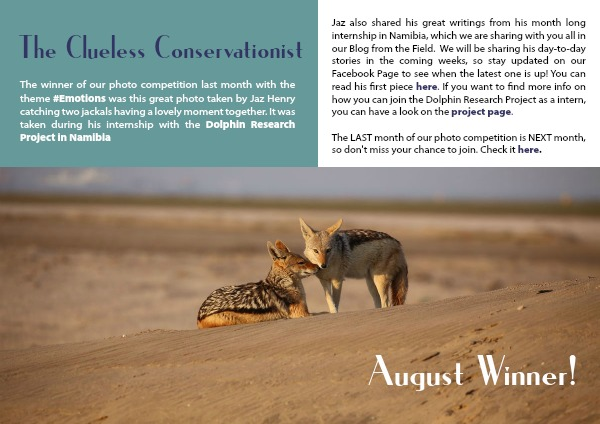 The Clueless Conservationist

The winner of our photo competition last month with the theme #Emotions was this great photo taken by Jaz Henry catching two jackals having a lovely moment together. It was taken during his internship with the Dolphin Research Project in Namibia

Jaz also shared his great writings from his month long internship in Namibia, which we are sharing with you all in our Blog from the Field. We will be sharing his day-to-day stories in the coming weeks, so stay updated on our Facebook Page to see when the latest one is up! You can read his first piece here. If you want to find more info on how you can join the Dolphin Research Project as a intern, you can have a look on the project page.

The LAST month of our photo competition is NEXT month, so don't miss your chance to join. Check it here.

August Winner!